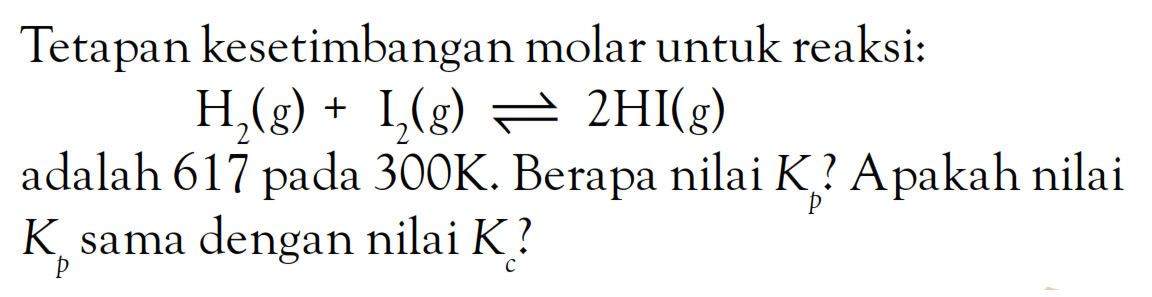 Tetapan kesetimbangan molar untuk reaksi:

$H_2(g) + I_2(g) \rightleftharpoons 2HI(g)$

adalah 617 pada 300K. Berapa nilai $K_p$? Apakah nilai $K_p$ sama dengan nilai $K_c$?